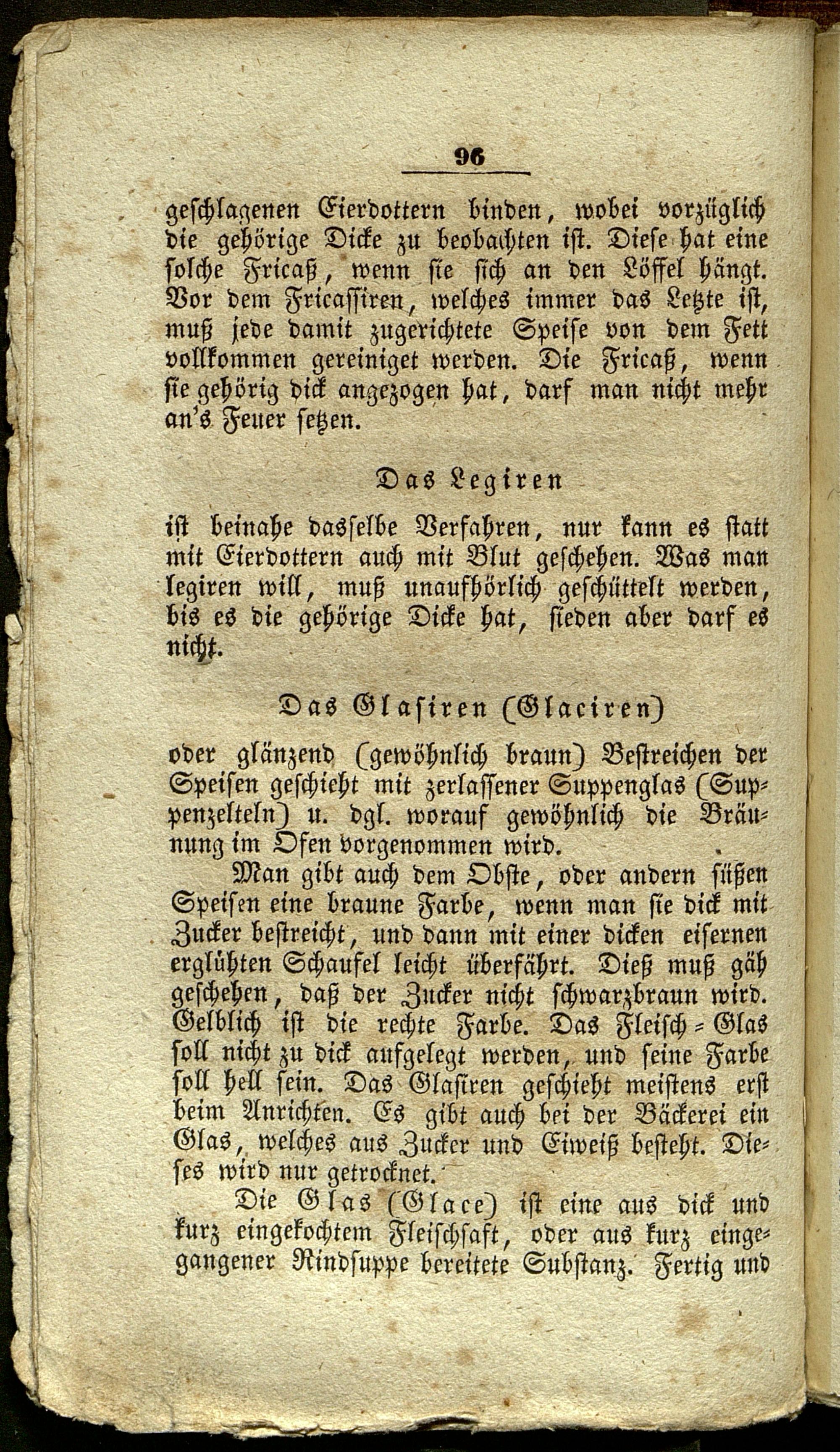 96

geschlagenen Eierdottern binden, wobei vorzüglich die gehörige Dicke zu beobachten ist. Diese hat eine solche Fricaß, wenn sie sich an den Löffel hängt. Vor dem Fricassiren, welches immer das Letzte ist, muß jede damit zugerichtete Speise von dem Fett vollkommen gereiniget werden. Die Fricaß, wenn sie gehörig dick angezogen hat, darf man nicht mehr an's Feuer setzen.

Das Legiren

ist beinahe dasselbe Verfahren, nur kann es statt mit Eierdottern auch mit Blut geschehen. Was man legiren will, muß unaufhörlich geschüttelt werden, bis es die gehörige Dicke hat, sieden aber darf es nicht.

Das Glasiren (Glaciren)

oder glänzend (gewöhnlich braun) Bestreichen der Speisen geschieht mit zerlassener Suppenglas (Suppenzelteln) u. dgl. worauf gewöhnlich die Bräunung im Ofen vorgenommen wird.

Man gibt auch dem Obste, oder andern süßen Speisen eine braune Farbe, wenn man sie dick mit Zucker bestreicht, und dann mit einer dicken eisernen erglühten Schaufel leicht überfährt. Dieß muß gäh geschehen, daß der Zucker nicht schwarzbraun wird. Gelblich ist die rechte Farbe. Das Fleisch-Glas soll nicht zu dick aufgelegt werden, und seine Farbe soll hell sein. Das Glasiren geschieht meistens erst beim Anrichten. Es gibt auch bei der Bäckerei ein Glas, welches aus Zucker und Eiweiß besteht. Dieses wird nur getrocknet.

Die Glas (Glace) ist eine aus dick und kurz eingekochtem Fleischsaft, oder aus kurz eingegangener Rindsuppe bereitete Substanz. Fertig und